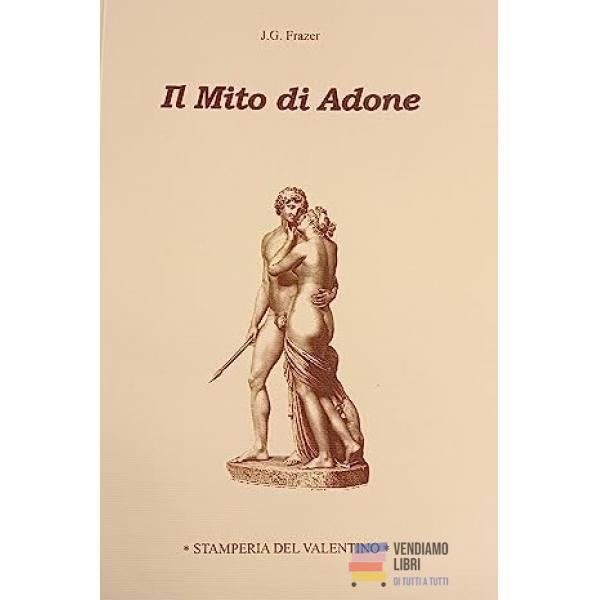 J.G. Frazer

Il Mito di Adone

* STAMPERIA DEL VALENTINO *

VENDIAMO
LIBRI
DI TUTTI A TUTTI